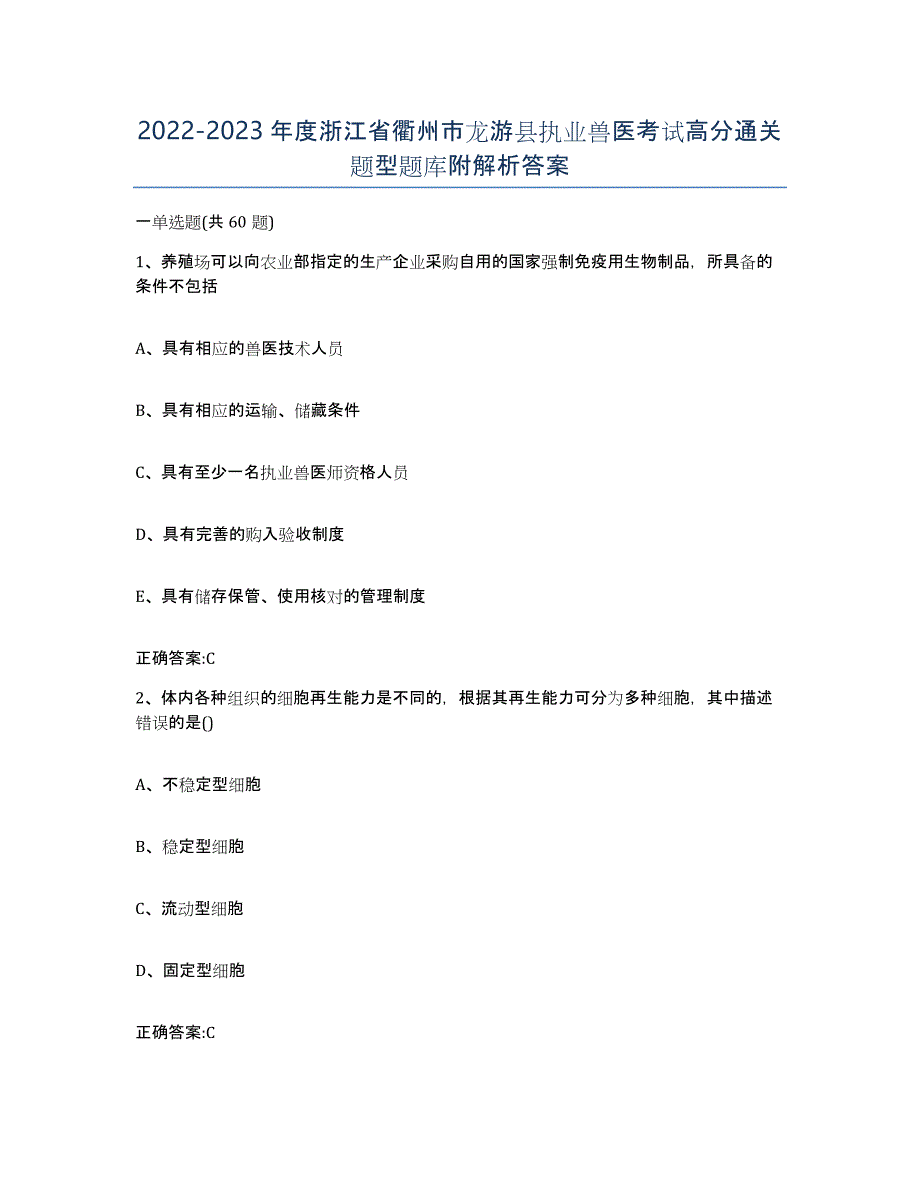 2022-2023年度浙江省衢州市龙游县执业兽医考试高分通关题型题库附解析答案

一单选题(共60题)

1、养殖场可以向农业部指定的生产企业采购自用的国家强制免疫用生物制品，所具备的条件不包括

A、具有相应的兽医技术人员

B、具有相应的运输、储藏条件

C、具有至少一名执业兽医师资格人员

D、具有完善的购入验收制度

E、具有储存保管、使用核对的管理制度

正确答案:C

2、体内各种组织的细胞再生能力是不同的，根据其再生能力可分为多种细胞，其中描述错误的是()

A、不稳定型细胞

B、稳定型细胞

C、流动型细胞

D、固定型细胞

正确答案:C